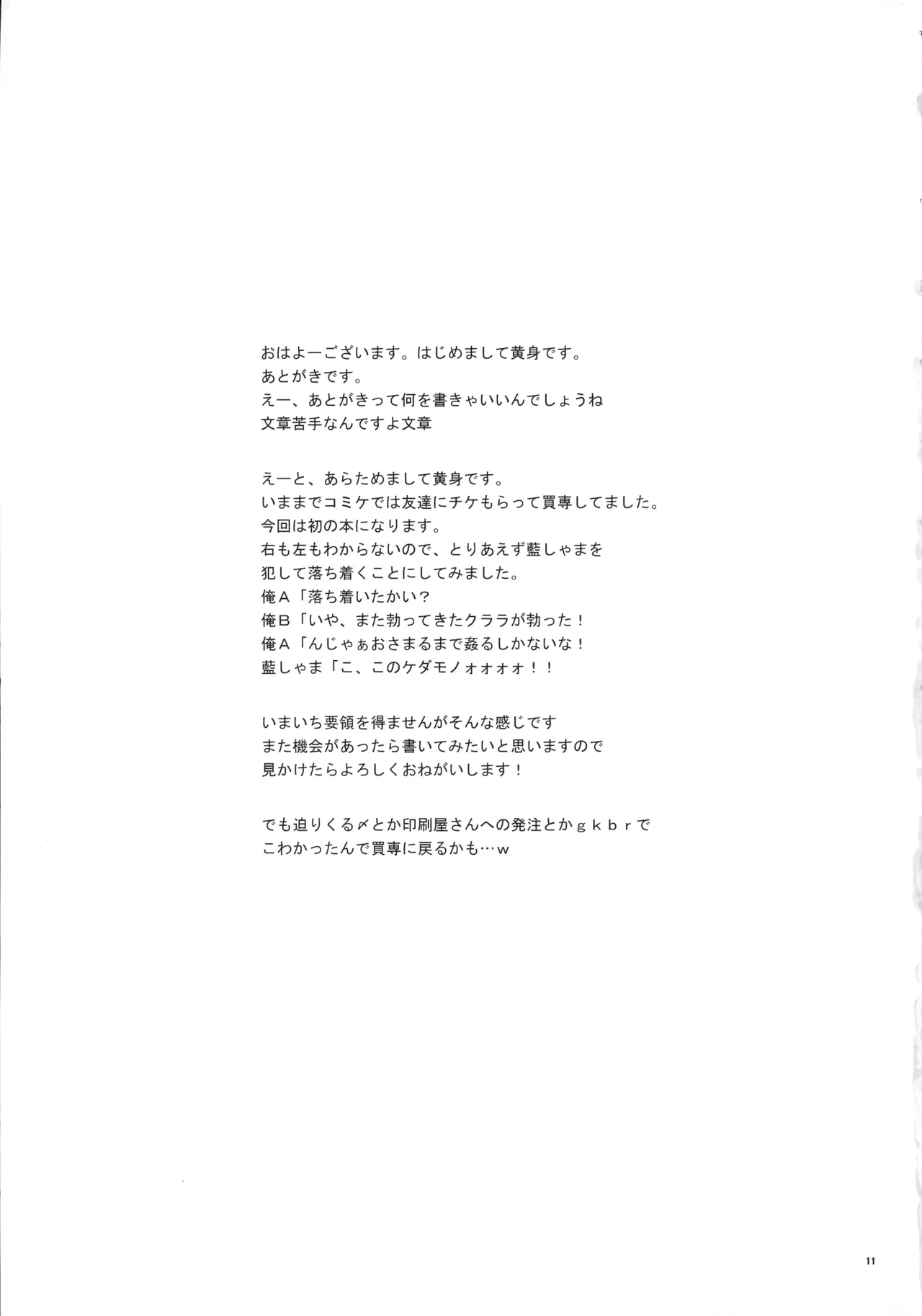 おはよーございます。はじめまして黄身です。
あとがきです。
えー、あとがきって何を書きゃいいんでしょうね
文章苦手なんですよ文章

えーと、あらためまして黄身です。
いままでコミケでは友達にチケもらって買専してました。
今回は初の本になります。
右も左もわからないので、とりあえず藍しゃまを
犯して落ち着くことにしてみました。
俺Ａ「落ち着いたかい？
俺Ｂ「いや、また勃ってきたクララが勃った！
俺Ａ「んじゃぁおさまるまで姦るしかないな！
藍しゃま「こ、このケダモノォォォォ！！

いまいち要領を得ませんがそんな感じです
また機会があったら書いてみたいと思いますので
見かけたらよろしくおねがいします！

でも迫りくる〆とか印刷屋さんへの発注とかｇｋｂｒで
こわかったんで買専に戻るかも…ｗ

11